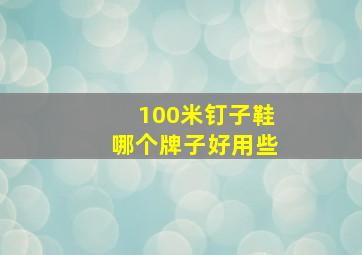 100米钉子鞋
哪个牌子好用些